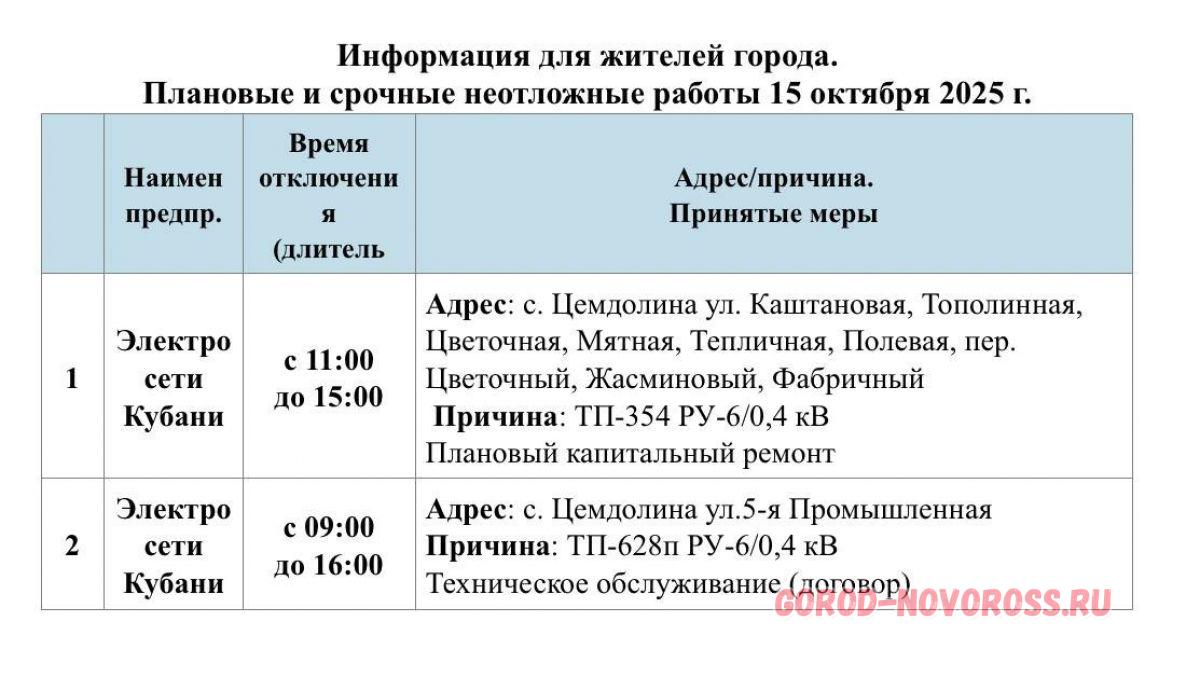 Информация для жителей города.
Плановые и срочные неотложные работы 15 октября 2025 г.

|  | Наимен предпр. | Время отключения (длитель | Адрес/причина. Принятые меры |
|---|---|---|---|
| 1 | Электро сети Кубани | с 11:00 до 15:00 | Адрес: с. Цемдолина ул. Каштановая, Тополинная, Цветочная, Мятная, Тепличная, Полевая, пер. Цветочный, Жасминовый, Фабричный Причина: ТП-354 РУ-6/0,4 кВ Плановый капитальный ремонт |
| 2 | Электро сети Кубани | с 09:00 до 16:00 | Адрес: с. Цемдолина ул.5-я Промышленная Причина: ТП-628п РУ-6/0,4 кВ Техническое обслуживание (договор) |

GOROD-NOVOROSS.RU